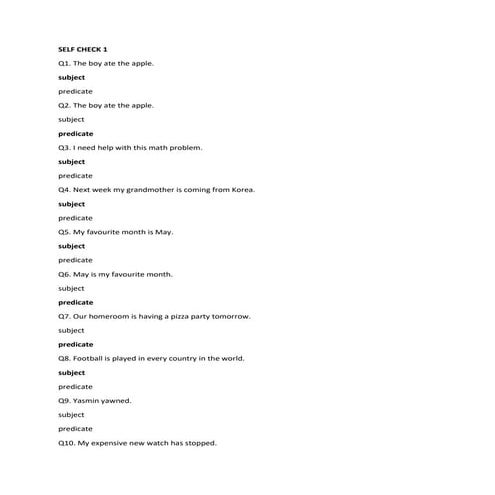 SELF CHECK 1

Q1. The boy ate the apple.

subject

predicate

Q2. The boy ate the apple.

subject

predicate

Q3. I need help with this math problem.

subject

predicate

Q4. Next week my grandmother is coming from Korea.

subject

predicate

Q5. My favourite month is May.

subject

predicate

Q6. May is my favourite month.

subject

predicate

Q7. Our homeroom is having a pizza party tomorrow.

subject

predicate

Q8. Football is played in every country in the world.

subject

predicate

Q9. Yasmin yawned.

subject

predicate

Q10. My expensive new watch has stopped.